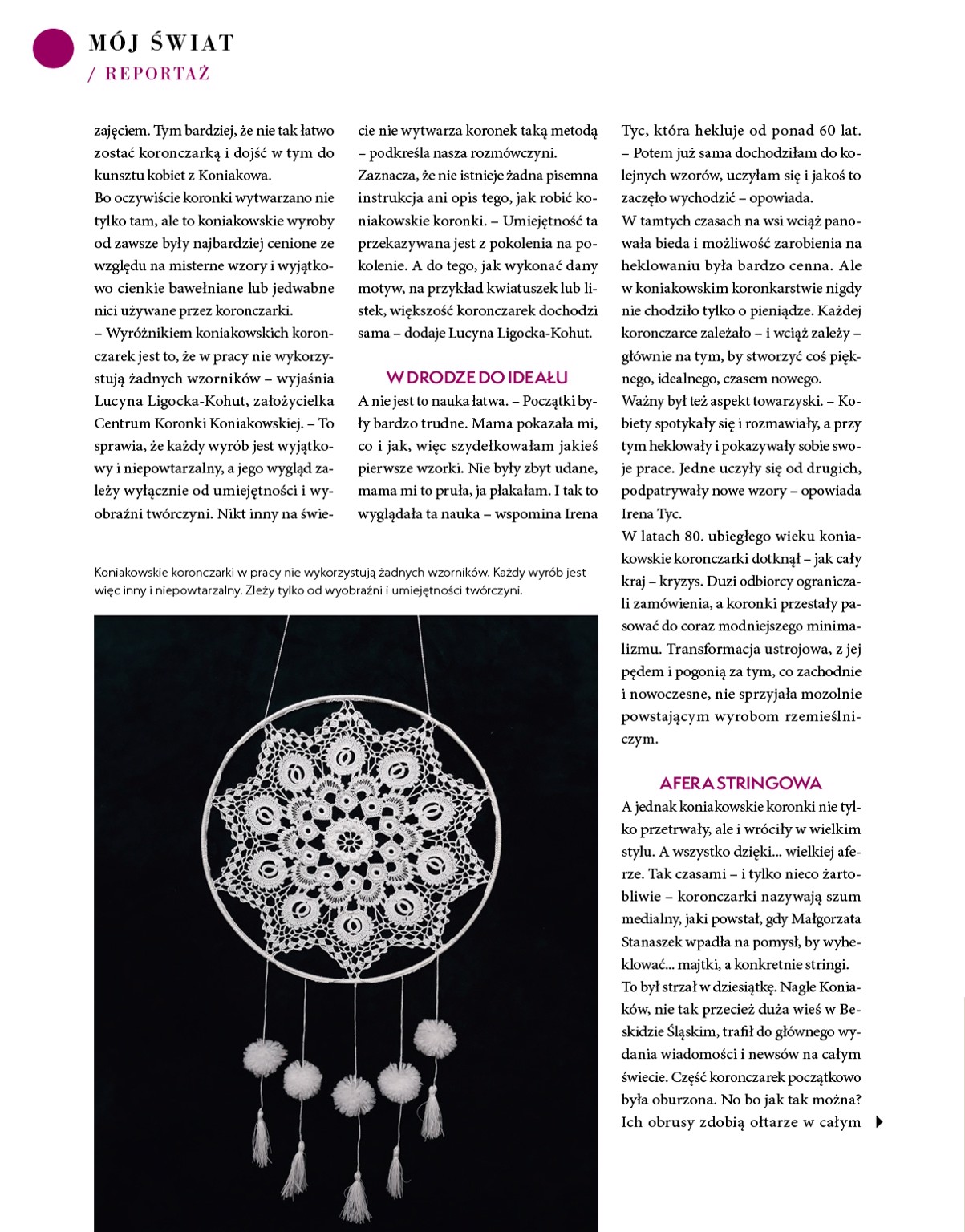 MÓJ ŚWIAT
/ REPORTAŻ

zajęciem. Tym bardziej, że nie tak łatwo zostać koronczarką i dojść w tym do kunsztu kobiet z Koniakowa.
Bo oczywiście koronki wytwarzano nie tylko tam, ale to koniakowskie wyroby od zawsze były najbardziej cenione ze względu na misterne wzory i wyjątkowo cienkie bawełniane lub jedwabne nici używane przez koronczarki.
– Wyróżnikiem koniakowskich koronczarek jest to, że w pracy nie wykorzystują żadnych wzorników – wyjaśnia Lucyna Ligocka-Kohut, założycielka Centrum Koronki Koniakowskiej. – To sprawia, że każdy wyrób jest wyjątkowy i niepowtarzalny, a jego wygląd zależy wyłącznie od umiejętności i wyobraźni twórczyni. Nikt inny na świecie nie wytwarza koronek taką metodą – podkreśla nasza rozmówczyni.
Zaznacza, że nie istnieje żadna pisemna instrukcja ani opis tego, jak robić koniakowskie koronki. – Umiejętność ta przekazywana jest z pokolenia na pokolenie. A do tego, jak wykonać dany motyw, na przykład kwiatuszek lub listek, większość koronczarek dochodzi sama – dodaje Lucyna Ligocka-Kohut.

W DRODZE DO IDEAŁU
A nie jest to nauka łatwa. – Początki były bardzo trudne. Mama pokazała mi, co i jak, więc szydełkowałam jakieś pierwsze wzorki. Nie były zbyt udane, mama mi to pruła, ja płakałam. I tak to wyglądała ta nauka – wspomina Irena Tyc, która hekluje od ponad 60 lat. – Potem już sama dochodziłam do kolejnych wzorów, uczyłam się i jakoś to zaczęło wychodzić – opowiada.
W tamtych czasach na wsi wciąż panowała bieda i możliwość zarobienia na heklowaniu była bardzo cenna. Ale w koniakowskim koronkarstwie nigdy nie chodziło tylko o pieniądze. Każdej koronczarce zależało – i wciąż zależy – głównie na tym, by stworzyć coś pięknego, idealnego, czasem nowego.
Ważny był też aspekt towarzyski. – Kobiety spotykały się i rozmawiały, a przy tym heklowały i pokazywały sobie swoje prace. Jedne uczyły się od drugich, podpatrywały nowe wzory – opowiada Irena Tyc.
W latach 80. ubiegłego wieku koniakowskie koronczarki dotknął – jak cały kraj – kryzys. Duzi odbiorcy ograniczali zamówienia, a koronki przestały pasować do coraz modniejszego minimalizmu. Transformacja ustrojowa, z jej pędem i pogonią za tym, co zachodnie i nowoczesne, nie sprzyjała mozolnie powstającym wyrobom rzemieślniczym.

AFERA STRINGOWA
A jednak koniakowskie koronki nie tylko przetrwały, ale i wróciły w wielkim stylu. A wszystko dzięki... wielkiej aferze. Tak czasami – i tylko nieco żartobliwie – koronczarki nazywają szum medialny, jaki powstał, gdy Małgorzata Stanaszek wpadła na pomysł, by wyheklować... majtki, a konkretnie stringi.
To był strzał w dziesiątkę. Nagle Koniaków, nie tak przecież duża wieś w Beskidzie Śląskim, trafił do głównego wydania wiadomości i newsów na całym świecie. Część koronczarek początkowo była oburzona. No bo jak tak można? Ich obrusy zdobią ołtarze w całym

Koniakowskie koronczarki w pracy nie wykorzystują żadnych wzorników. Każdy wyrób jest więc inny i niepowtarzalny. Zleży tylko od wyobraźni i umiejętności twórczyni.